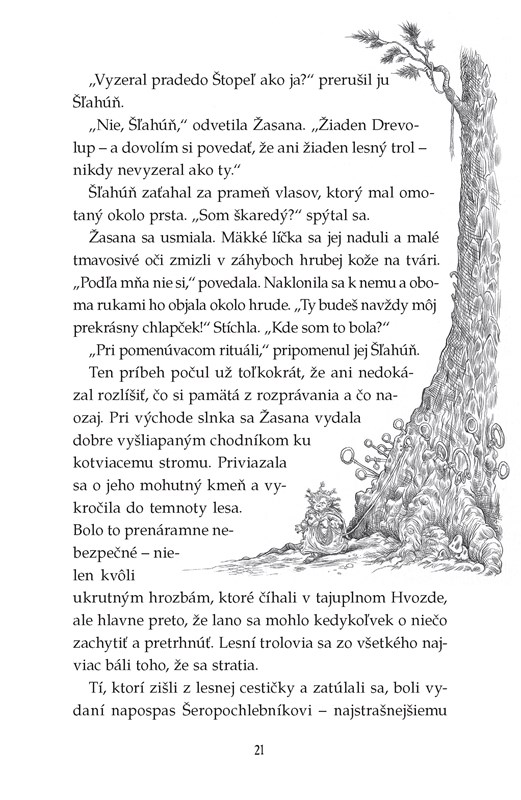 „Vyzeral pradedo Štopeľ ako ja?“ prerušil ju Šľahúň.

„Nie, Šľahúň,“ odvetila Žasana. „Žiaden Drevolup – a dovolím si povedať, že ani žiaden lesný trol – nikdy nevyzeral ako ty.“

Šľahúň zaťahal za prameň vlasov, ktorý mal omotaný okolo prsta. „Som škaredý?“ spýtal sa.

Žasana sa usmiala. Mäkké líčka sa jej naduli a malé tmavosivé oči zmizli v záhyboch hrubej kože na tvári. „Podľa mňa nie si,“ povedala. Naklonila sa k nemu a oboma rukami ho objala okolo hrude. „Ty budeš navždy môj prekrásny chlapček!“ Stíchla. „Kde som to bola?“

„Pri pomenúvacom rituáli,“ pripomenul jej Šľahúň.

Ten príbeh počul už toľkokrát, že ani nedokázal rozlíšiť, čo si pamätá z rozprávania a čo naozaj. Pri východe slnka sa Žasana vydala dobre vyšliapaným chodníkom ku kotviacemu stromu. Priviazala sa o jeho mohutný kmeň a vykročila do temnoty lesa. Bolo to prenáramne nebezpečné – nielen kvôli ukrutným hrozbám, ktoré číhali v tajuplnom Hvozde, ale hlavne preto, že lano sa mohlo kedykoľvek o niečo zachytiť a pretrhnúť. Lesní trolovia sa zo všetkého najviac báli toho, že sa stratia.

Tí, ktorí zišli z lesnej cestičky a zatúlali sa, boli vydaní napospas Šeropochlebníkovi – najstrašnejšiemu

21